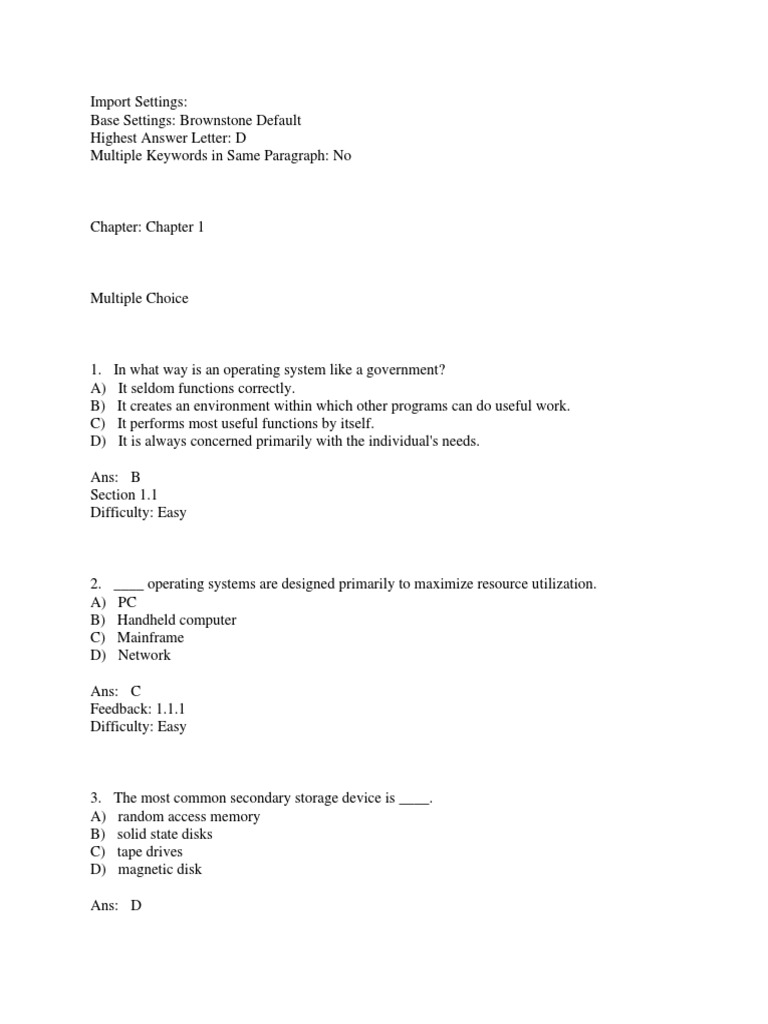 Import Settings:
Base Settings: Brownstone Default
Highest Answer Letter: D
Multiple Keywords in Same Paragraph: No

Chapter: Chapter 1

Multiple Choice

1. In what way is an operating system like a government?
A) It seldom functions correctly.
B) It creates an environment within which other programs can do useful work.
C) It performs most useful functions by itself.
D) It is always concerned primarily with the individual's needs.

Ans: B
Section 1.1
Difficulty: Easy

2. ____ operating systems are designed primarily to maximize resource utilization.
A) PC
B) Handheld computer
C) Mainframe
D) Network

Ans: C
Feedback: 1.1.1
Difficulty: Easy

3. The most common secondary storage device is ____.
A) random access memory
B) solid state disks
C) tape drives
D) magnetic disk

Ans: D